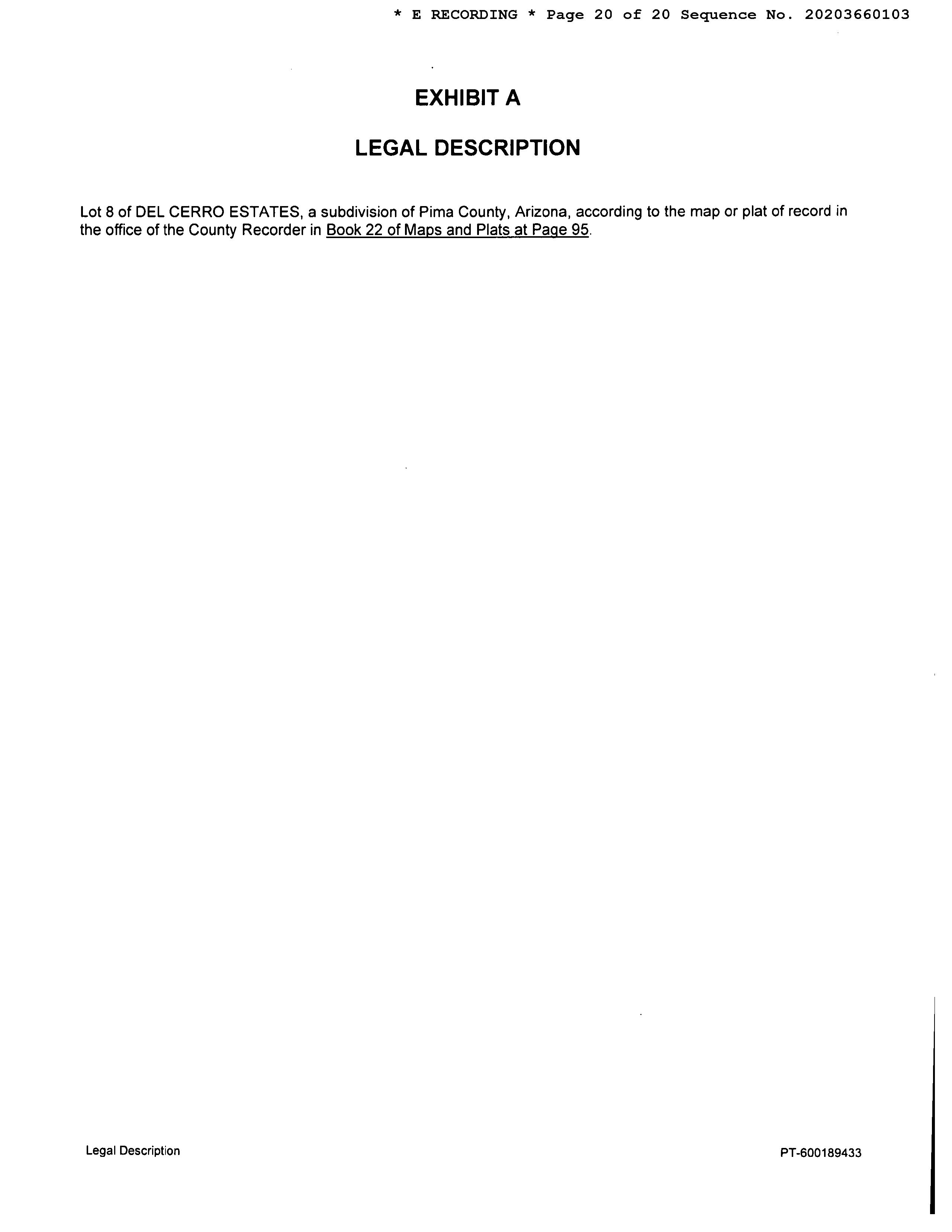 * E RECORDING * Page 20 of 20 Sequence No. 20203660103

EXHIBIT A

LEGAL DESCRIPTION

Lot 8 of DEL CERRO ESTATES, a subdivision of Pima County, Arizona, according to the map or plat of record in the office of the County Recorder in Book 22 of Maps and Plats at Page 95.

Legal Description

PT-600189433